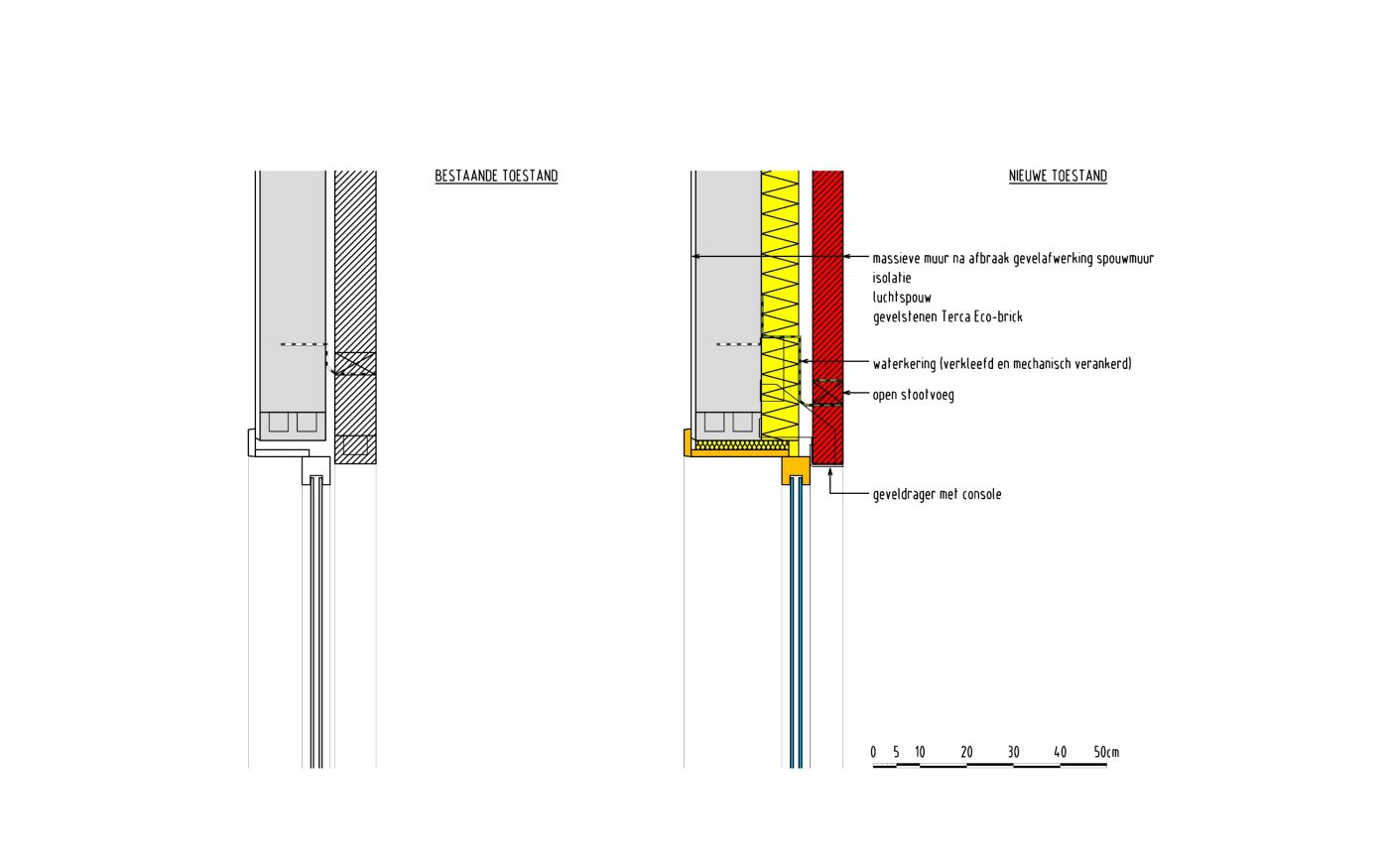 BESTAANDE TOESTAND

NIEUWE TOESTAND

massieve muur na afbraak gevelafwerking spouwmuur
isolatie
luchtspouw
gevelstenen Terca Eco-brick

waterkering (verkleefd en mechanisch verankerd)

open stootvoeg

geveldrager met console

0 5 10 20 30 40 50cm